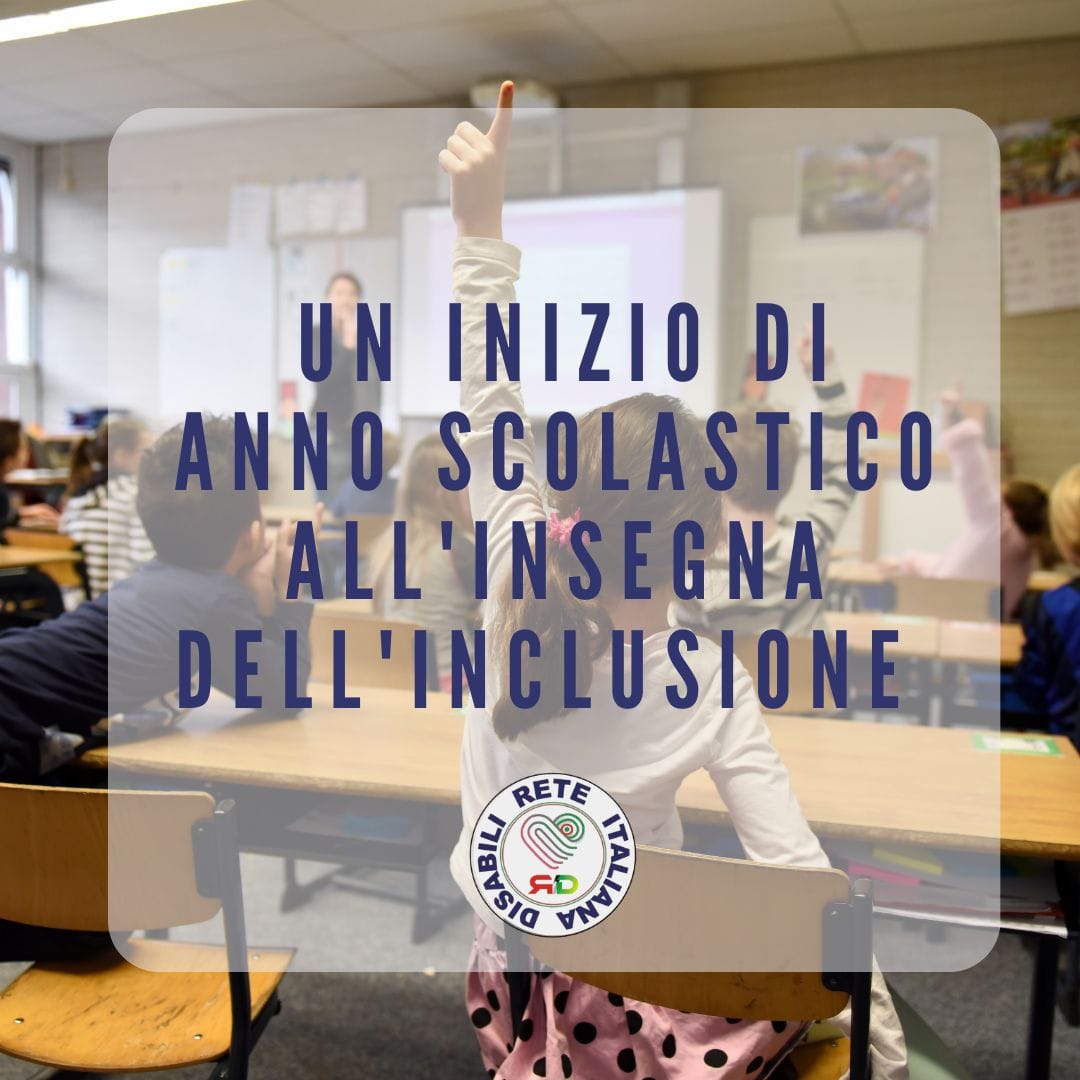 UN INIZIO DI ANNO SCOLASTICO ALL'INSEGNA DELL'INCLUSIONE

RETE ITALIANA DISABILI

RD